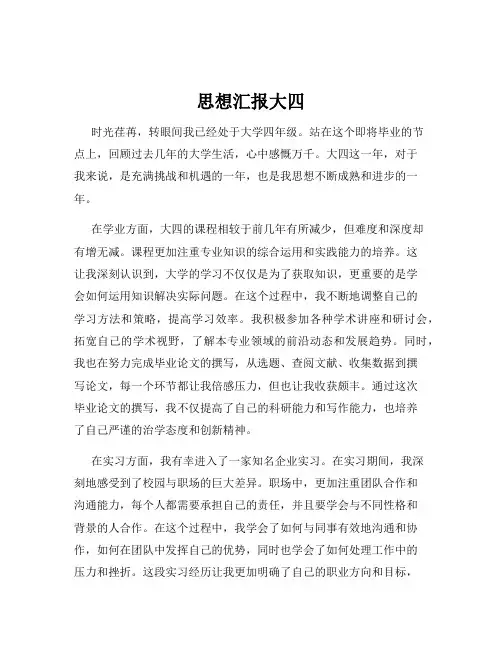 思想汇报大四

时光荏苒，转眼间我已经处于大学四年级。站在这个即将毕业的节点上，回顾过去几年的大学生活，心中感慨万千。大四这一年，对于我来说，是充满挑战和机遇的一年，也是我思想不断成熟和进步的一年。

在学业方面，大四的课程相较于前几年有所减少，但难度和深度却有增无减。课程更加注重专业知识的综合运用和实践能力的培养。这让我深刻认识到，大学的学习不仅仅是为了获取知识，更重要的是学会如何运用知识解决实际问题。在这个过程中，我不断地调整自己的学习方法和策略，提高学习效率。我积极参加各种学术讲座和研讨会，拓宽自己的学术视野，了解本专业领域的前沿动态和发展趋势。同时，我也在努力完成毕业论文的撰写，从选题、查阅文献、收集数据到撰写论文，每一个环节都让我倍感压力，但也让我收获颇丰。通过这次毕业论文的撰写，我不仅提高了自己的科研能力和写作能力，也培养了自己严谨的治学态度和创新精神。

在实习方面，我有幸进入了一家知名企业实习。在实习期间，我深刻地感受到了校园与职场的巨大差异。职场中，更加注重团队合作和沟通能力，每个人都需要承担自己的责任，并且要学会与不同性格和背景的人合作。在这个过程中，我学会了如何与同事有效地沟通和协作，如何在团队中发挥自己的优势，同时也学会了如何处理工作中的压力和挫折。这段实习经历让我更加明确了自己的职业方向和目标，